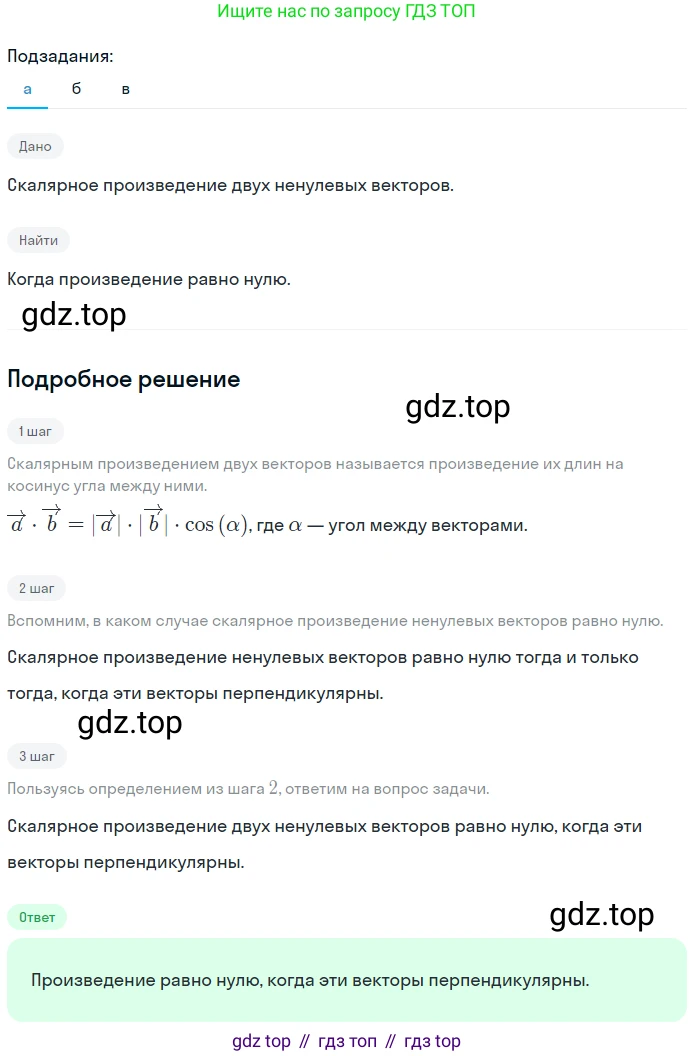 Ищите нас по запросу ГДЗ ТОП

Подзадания:

а б в

Дано

Скалярное произведение двух ненулевых векторов.

Найти

Когда произведение равно нулю.

gdz.top

Подробное решение

gdz.top

1 шаг

Скалярным произведением двух векторов называется произведение их длин на косинус угла между ними.

$\overrightarrow{a} \cdot \overrightarrow{b} = |\overrightarrow{a}| \cdot |\overrightarrow{b}| \cdot \cos(\alpha)$, где $\alpha$ — угол между векторами.

2 шаг

Вспомним, в каком случае скалярное произведение ненулевых векторов равно нулю.

Скалярное произведение ненулевых векторов равно нулю тогда и только тогда, когда эти векторы перпендикулярны.

gdz.top

3 шаг

Пользуясь определением из шага $2$, ответим на вопрос задачи.

Скалярное произведение двух ненулевых векторов равно нулю, когда эти векторы перпендикулярны.

Ответ

gdz.top

Произведение равно нулю, когда эти векторы перпендикулярны.

gdz top // гдз топ // гдз top